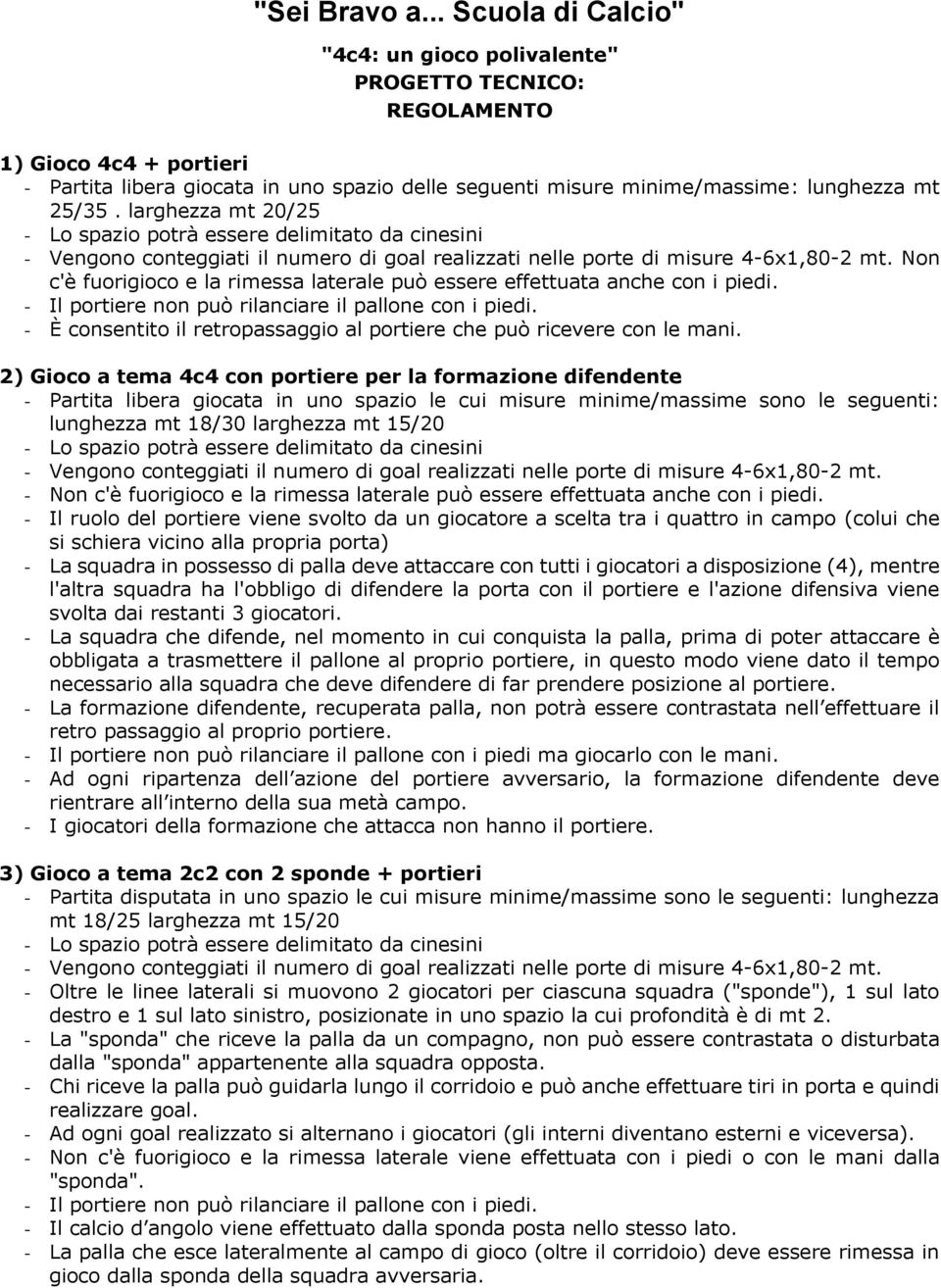 "Sei Bravo a... Scuola di Calcio"

"4c4: un gioco polivalente"
PROGETTO TECNICO:
REGOLAMENTO

1) Gioco 4c4 + portieri
- Partita libera giocata in uno spazio delle seguenti misure minime/massime: lunghezza mt 25/35 . larghezza mt 20/25
- Lo spazio potrà essere delimitato da cinesini
- Vengono conteggiati il numero di goal realizzati nelle porte di misure 4-6x1,80-2 mt. Non c'è fuorigioco e la rimessa laterale può essere effettuata anche con i piedi.
- Il portiere non può rilanciare il pallone con i piedi.
- È consentito il retropassaggio al portiere che può ricevere con le mani.

2) Gioco a tema 4c4 con portiere per la formazione difendente
- Partita libera giocata in uno spazio le cui misure minime/massime sono le seguenti: lunghezza mt 18/30 larghezza mt 15/20
- Lo spazio potrà essere delimitato da cinesini
- Vengono conteggiati il numero di goal realizzati nelle porte di misure 4-6x1,80-2 mt.
- Non c'è fuorigioco e la rimessa laterale può essere effettuata anche con i piedi.
- Il ruolo del portiere viene svolto da un giocatore a scelta tra i quattro in campo (colui che si schiera vicino alla propria porta)
- La squadra in possesso di palla deve attaccare con tutti i giocatori a disposizione (4), mentre l'altra squadra ha l'obbligo di difendere la porta con il portiere e l'azione difensiva viene svolta dai restanti 3 giocatori.
- La squadra che difende, nel momento in cui conquista la palla, prima di poter attaccare è obbligata a trasmettere il pallone al proprio portiere, in questo modo viene dato il tempo necessario alla squadra che deve difendere di far prendere posizione al portiere.
- La formazione difendente, recuperata palla, non potrà essere contrastata nell effettuare il retro passaggio al proprio portiere.
- Il portiere non può rilanciare il pallone con i piedi ma giocarlo con le mani.
- Ad ogni ripartenza dell azione del portiere avversario, la formazione difendente deve rientrare all interno della sua metà campo.
- I giocatori della formazione che attacca non hanno il portiere.

3) Gioco a tema 2c2 con 2 sponde + portieri
- Partita disputata in uno spazio le cui misure minime/massime sono le seguenti: lunghezza mt 18/25 larghezza mt 15/20
- Lo spazio potrà essere delimitato da cinesini
- Vengono conteggiati il numero di goal realizzati nelle porte di misure 4-6x1,80-2 mt.
- Oltre le linee laterali si muovono 2 giocatori per ciascuna squadra ("sponde"), 1 sul lato destro e 1 sul lato sinistro, posizionate in uno spazio la cui profondità è di mt 2.
- La "sponda" che riceve la palla da un compagno, non può essere contrastata o disturbata dalla "sponda" appartenente alla squadra opposta.
- Chi riceve la palla può guidarla lungo il corridoio e può anche effettuare tiri in porta e quindi realizzare goal.
- Ad ogni goal realizzato si alternano i giocatori (gli interni diventano esterni e viceversa).
- Non c'è fuorigioco e la rimessa laterale viene effettuata con i piedi o con le mani dalla "sponda".
- Il portiere non può rilanciare il pallone con i piedi.
- Il calcio d angolo viene effettuato dalla sponda posta nello stesso lato.
- La palla che esce lateralmente al campo di gioco (oltre il corridoio) deve essere rimessa in gioco dalla sponda della squadra avversaria.